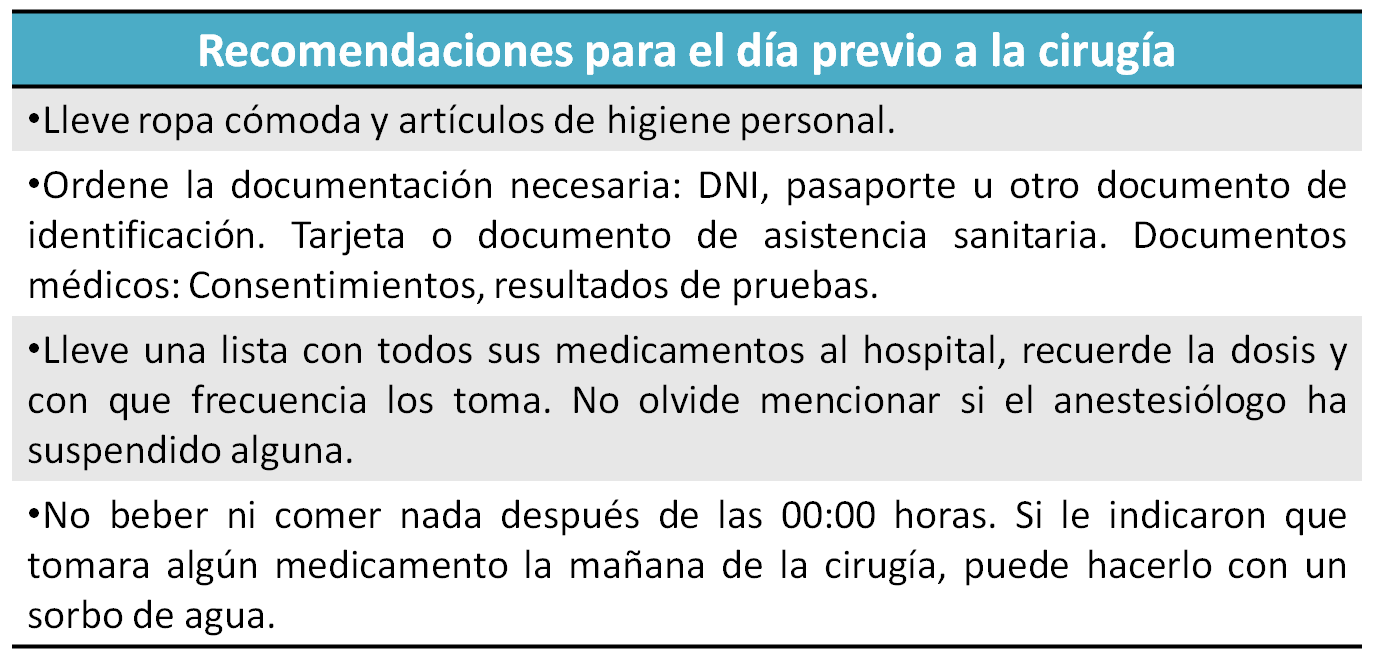 | Recomendaciones para el día previo a la cirugía |
|---|
| •Lleve ropa cómoda y artículos de higiene personal. |
| •Ordene la documentación necesaria: DNI, pasaporte u otro documento de identificación. Tarjeta o documento de asistencia sanitaria. Documentos médicos: Consentimientos, resultados de pruebas. |
| •Lleve una lista con todos sus medicamentos al hospital, recuerde la dosis y con que frecuencia los toma. No olvide mencionar si el anestesiólogo ha suspendido alguna. |
| •No beber ni comer nada después de las 00:00 horas. Si le indicaron que tomara algún medicamento la mañana de la cirugía, puede hacerlo con un sorbo de agua. |